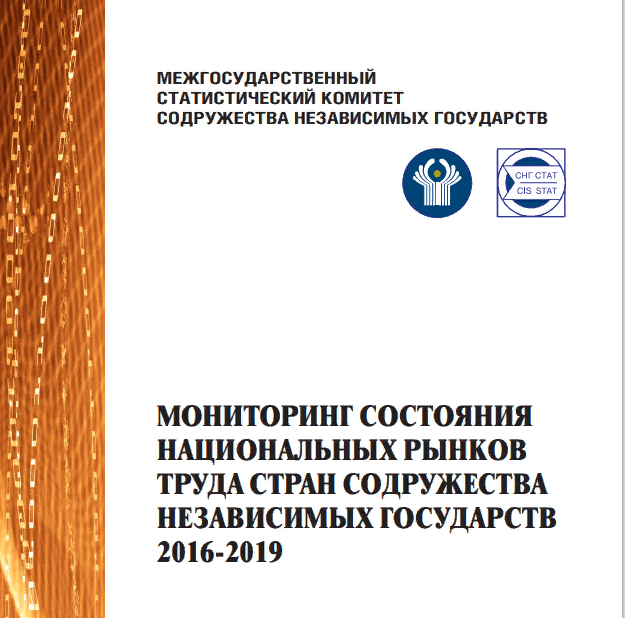 МЕЖГОСУДАРСТВЕННЫЙ
СТАТИСТИЧЕСКИЙ КОМИТЕТ
СОДРУЖЕСТВА НЕЗАВИСИМЫХ ГОСУДАРСТВ

СНГ СТАТ
CIS STAT

МОНИТОРИНГ СОСТОЯНИЯ
НАЦИОНАЛЬНЫХ РЫНКОВ
ТРУДА СТРАН СОДРУЖЕСТВА
НЕЗАВИСИМЫХ ГОСУДАРСТВ
2016-2019